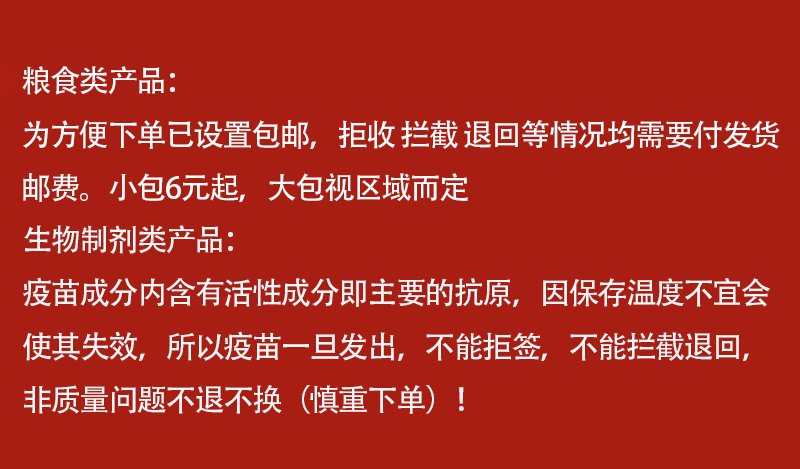 粮食类产品：
为方便下单已设置包邮，拒收 拦截 退回等情况均需要付发货邮费。小包6元起，大包视区域而定
生物制剂类产品：
疫苗成分内含有活性成分即主要的抗原，因保存温度不宜会使其失效，所以疫苗一旦发出，不能拒签，不能拦截退回，非质量问题不退不换（慎重下单）！